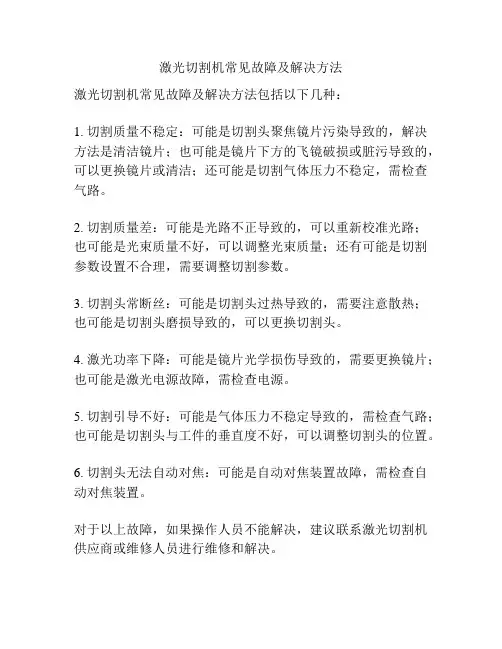 激光切割机常见故障及解决方法

激光切割机常见故障及解决方法包括以下几种：

1. 切割质量不稳定：可能是切割头聚焦镜片污染导致的，解决方法是清洁镜片；也可能是镜片下方的飞镜破损或脏污导致的，可以更换镜片或清洁；还可能是切割气体压力不稳定，需检查气路。

2. 切割质量差：可能是光路不正导致的，可以重新校准光路；也可能是光束质量不好，可以调整光束质量；还有可能是切割参数设置不合理，需要调整切割参数。

3. 切割头常断丝：可能是切割头过热导致的，需要注意散热；也可能是切割头磨损导致的，可以更换切割头。

4. 激光功率下降：可能是镜片光学损伤导致的，需要更换镜片；也可能是激光电源故障，需检查电源。

5. 切割引导不好：可能是气体压力不稳定导致的，需检查气路；也可能是切割头与工件的垂直度不好，可以调整切割头的位置。

6. 切割头无法自动对焦：可能是自动对焦装置故障，需检查自动对焦装置。

对于以上故障，如果操作人员不能解决，建议联系激光切割机供应商或维修人员进行维修和解决。